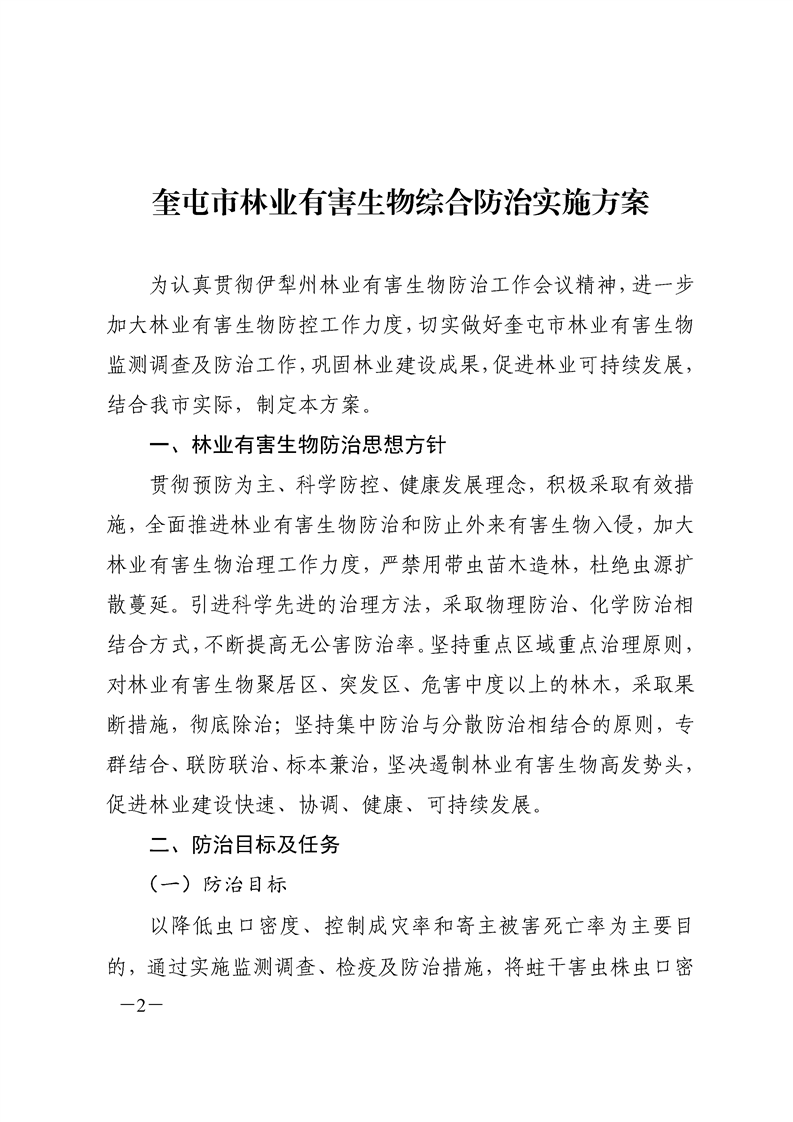 奎屯市林业有害生物综合防治实施方案

为认真贯彻伊犁州林业有害生物防治工作会议精神，进一步加大林业有害生物防控工作力度，切实做好奎屯市林业有害生物监测调查及防治工作，巩固林业建设成果，促进林业可持续发展，结合我市实际，制定本方案。

一、林业有害生物防治思想方针

贯彻预防为主、科学防控、健康发展理念，积极采取有效措施，全面推进林业有害生物防治和防止外来有害生物入侵，加大林业有害生物治理工作力度，严禁用带虫苗木造林，杜绝虫源扩散蔓延。引进科学先进的治理方法，采取物理防治、化学防治相结合方式，不断提高无公害防治率。坚持重点区域重点治理原则，对林业有害生物聚居区、突发区、危害中度以上的林木，采取果断措施，彻底除治；坚持集中防治与分散防治相结合的原则，专群结合、联防联治、标本兼治，坚决遏制林业有害生物高发势头，促进林业建设快速、协调、健康、可持续发展。

二、防治目标及任务

（一）防治目标

以降低虫口密度、控制成灾率和寄主被害死亡率为主要目的，通过实施监测调查、检疫及防治措施，将蛀干害虫株虫口密

—2—